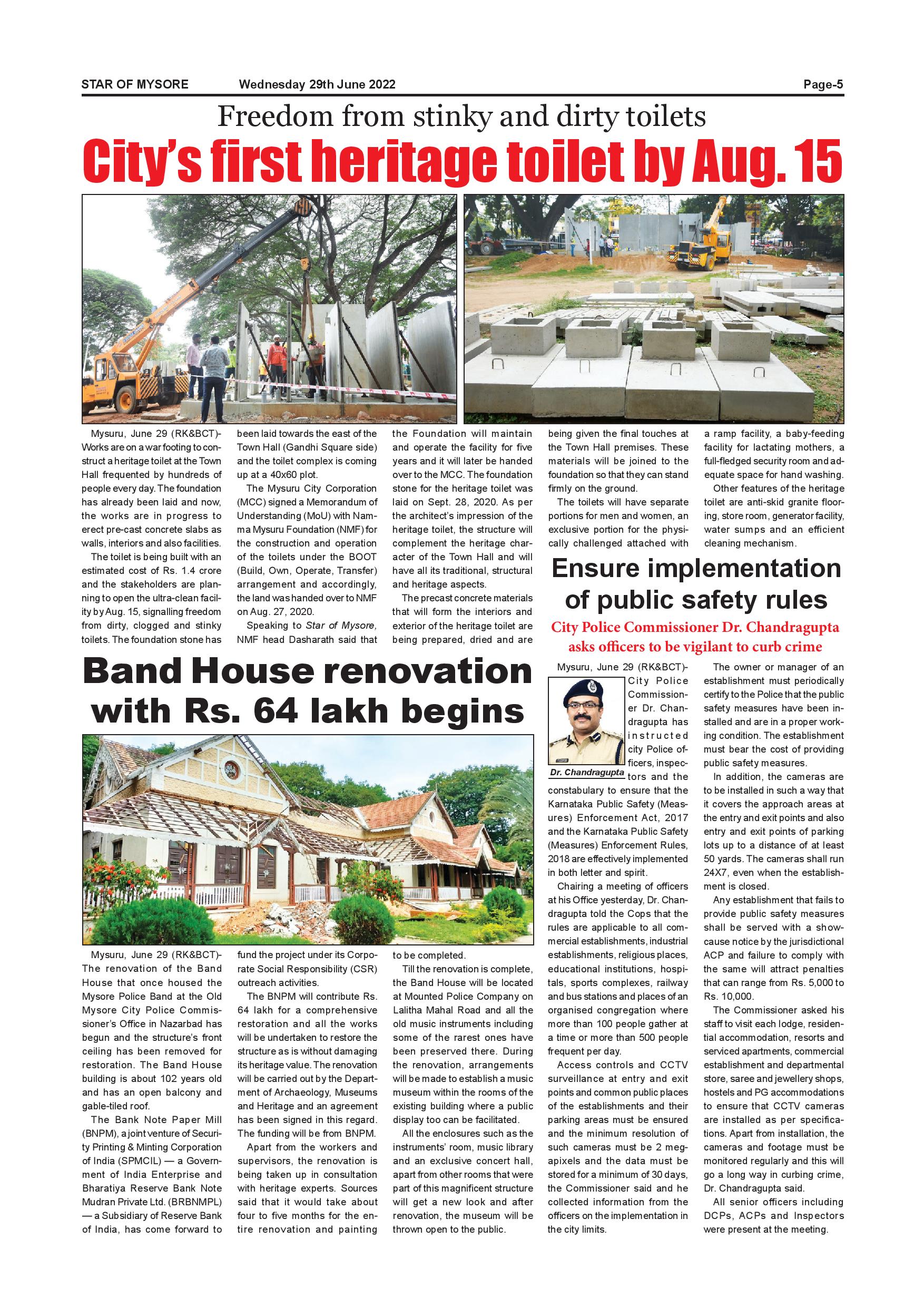 STAR OF MYSORE Wednesday 29th June 2022 Page-5

Freedom from stinky and dirty toilets

City's first heritage toilet by Aug. 15

Mysuru, June 29 (RK&BCT)- Works are on a war footing to construct a heritage toilet at the Town Hall frequented by hundreds of people every day. The foundation has already been laid and now, the works are in progress to erect pre-cast concrete slabs as walls, interiors and also facilities.

The toilet is being built with an estimated cost of Rs. 1.4 crore and the stakeholders are planning to open the ultra-clean facility by Aug. 15, signalling freedom from dirty, clogged and stinky toilets. The foundation stone has been laid towards the east of the Town Hall (Gandhi Square side) and the toilet complex is coming up at a 40x60 plot.

The Mysuru City Corporation (MCC) signed a Memorandum of Understanding (MoU) with Namma Mysuru Foundation (NMF) for the construction and operation of the toilets under the BOOT (Build, Own, Operate, Transfer) arrangement and accordingly, the land was handed over to NMF on Aug. 27, 2020.

Speaking to Star of Mysore, NMF head Dasharath said that the Foundation will maintain and operate the facility for five years and it will later be handed over to the MCC. The foundation stone for the heritage toilet was laid on Sept. 28, 2020. As per the architect's impression of the heritage toilet, the structure will complement the heritage character of the Town Hall and will have all its traditional, structural and heritage aspects.

The precast concrete materials that will form the interiors and exterior of the heritage toilet are being prepared, dried and are being given the final touches at the Town Hall premises. These materials will be joined to the foundation so that they can stand firmly on the ground.

The toilets will have separate portions for men and women, an exclusive portion for the physically challenged attached with a ramp facility, a baby-feeding facility for lactating mothers, a full-fledged security room and adequate space for hand washing.

Other features of the heritage toilet are anti-skid granite flooring, store room, generator facility, water sumps and an efficient cleaning mechanism.

Band House renovation with Rs. 64 lakh begins

Mysuru, June 29 (RK&BCT)- The renovation of the Band House that once housed the Mysore Police Band at the Old Mysore City Police Commissioner's Office in Nazarbad has begun and the structure's front ceiling has been removed for restoration. The Band House building is about 102 years old and has an open balcony and gable-tiled roof.

The Bank Note Paper Mill (BNPM), a joint venture of Security Printing & Minting Corporation of India (SPMCIL) — a Government of India Enterprise and Bharatiya Reserve Bank Note Mudran Private Ltd. (BRBNMPL) — a Subsidiary of Reserve Bank of India, has come forward to fund the project under its Corporate Social Responsibility (CSR) outreach activities.

The BNPM will contribute Rs. 64 lakh for a comprehensive restoration and all the works will be undertaken to restore the structure as is without damaging its heritage value. The renovation will be carried out by the Department of Archaeology, Museums and Heritage and an agreement has been signed in this regard. The funding will be from BNPM.

Apart from the workers and supervisors, the renovation is being taken up in consultation with heritage experts. Sources said that it would take about four to five months for the entire renovation and painting to be completed.

Till the renovation is complete, the Band House will be located at Mounted Police Company on Lalitha Mahal Road and all the old music instruments including some of the rarest ones have been preserved there. During the renovation, arrangements will be made to establish a music museum within the rooms of the existing building where a public display too can be facilitated.

All the enclosures such as the instruments' room, music library and an exclusive concert hall, apart from other rooms that were part of this magnificent structure will get a new look and after renovation, the museum will be thrown open to the public.

Ensure implementation of public safety rules

City Police Commissioner Dr. Chandragupta asks officers to be vigilant to curb crime

Dr. Chandragupta

Mysuru, June 29 (RK&BCT)- City Police Commissioner Dr. Chandragupta has instructed city Police officers, inspectors and the constabulary to ensure that the Karnataka Public Safety (Measures) Enforcement Act, 2017 and the Karnataka Public Safety (Measures) Enforcement Rules, 2018 are effectively implemented in both letter and spirit.

Chairing a meeting of officers at his Office yesterday, Dr. Chandragupta told the Cops that the rules are applicable to all commercial establishments, industrial establishments, religious places, educational institutions, hospitals, sports complexes, railway and bus stations and places of an organised congregation where more than 100 people gather at a time or more than 500 people frequent per day.

Access controls and CCTV surveillance at entry and exit points and common public places of the establishments and their parking areas must be ensured and the minimum resolution of such cameras must be 2 megapixels and the data must be stored for a minimum of 30 days, the Commissioner said and he collected information from the officers on the implementation in the city limits.

The owner or manager of an establishment must periodically certify to the Police that the public safety measures have been installed and are in a proper working condition. The establishment must bear the cost of providing public safety measures.

In addition, the cameras are to be installed in such a way that it covers the approach areas at the entry and exit points and also entry and exit points of parking lots up to a distance of at least 50 yards. The cameras shall run 24X7, even when the establishment is closed.

Any establishment that fails to provide public safety measures shall be served with a show-cause notice by the jurisdictional ACP and failure to comply with the same will attract penalties that can range from Rs. 5,000 to Rs. 10,000.

The Commissioner asked his staff to visit each lodge, residential accommodation, resorts and serviced apartments, commercial establishment and departmental store, saree and jewellery shops, hostels and PG accommodations to ensure that CCTV cameras are installed as per specifications. Apart from installation, the cameras and footage must be monitored regularly and this will go a long way in curbing crime, Dr. Chandragupta said.

All senior officers including DCPs, ACPs and Inspectors were present at the meeting.